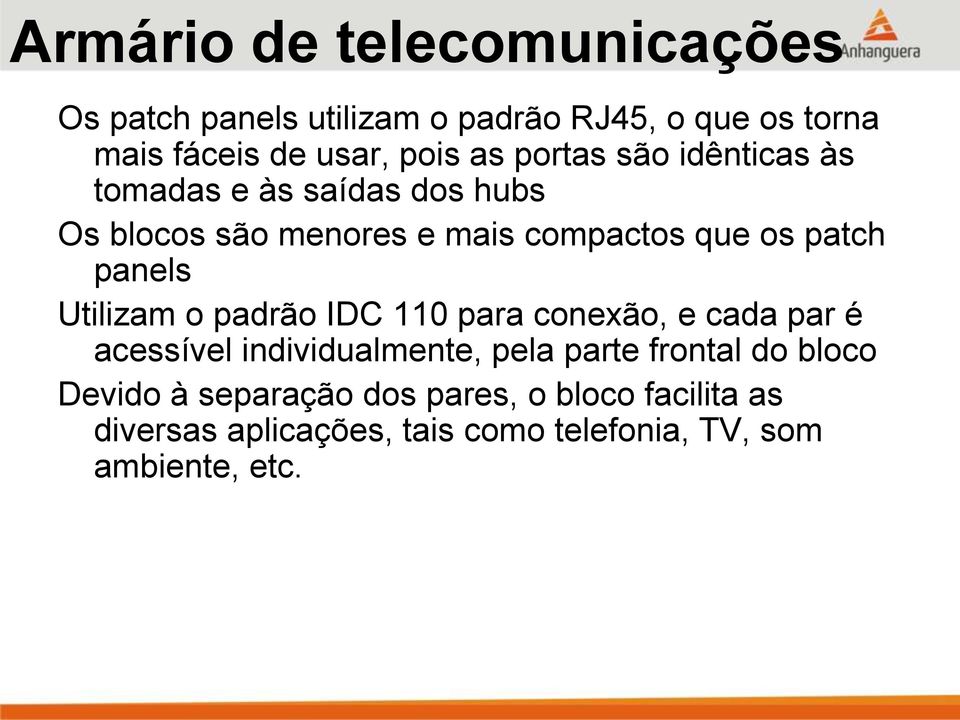 Armário de telecomunicações

Anhanguera

Os patch panels utilizam o padrão RJ45, o que os torna mais fáceis de usar, pois as portas são idênticas às tomadas e às saídas dos hubs

Os blocos são menores e mais compactos que os patch panels

Utilizam o padrão IDC 110 para conexão, e cada par é acessível individualmente, pela parte frontal do bloco

Devido à separação dos pares, o bloco facilita as diversas aplicações, tais como telefonia, TV, som ambiente, etc.